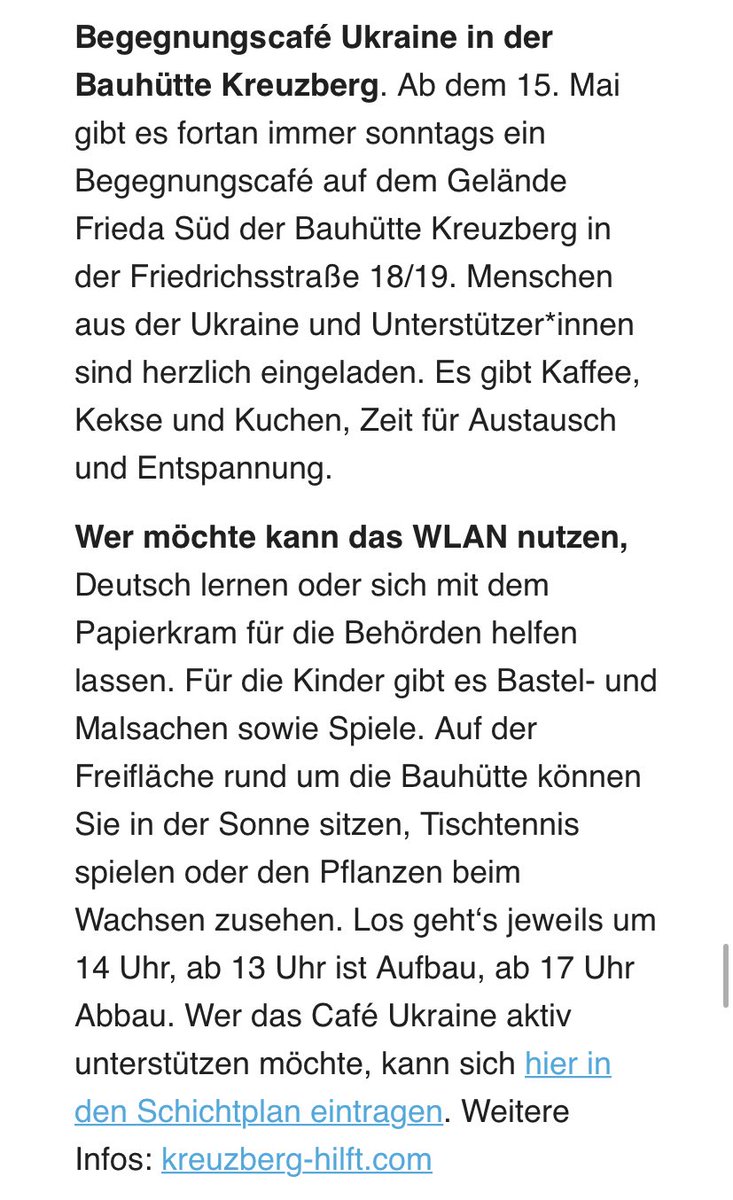 Begegnungscafé Ukraine in der Bauhütte Kreuzberg. Ab dem 15. Mai gibt es fortan immer sonntags ein Begegnungscafé auf dem Gelände Frieda Süd der Bauhütte Kreuzberg in der Friedrichsstraße 18/19. Menschen aus der Ukraine und Unterstützer*innen sind herzlich eingeladen. Es gibt Kaffee, Kekse und Kuchen, Zeit für Austausch und Entspannung.

Wer möchte kann das WLAN nutzen, Deutsch lernen oder sich mit dem Papierkram für die Behörden helfen lassen. Für die Kinder gibt es Bastel- und Malsachen sowie Spiele. Auf der Freifläche rund um die Bauhütte können Sie in der Sonne sitzen, Tischtennis spielen oder den Pflanzen beim Wachsen zusehen. Los geht‘s jeweils um 14 Uhr, ab 13 Uhr ist Aufbau, ab 17 Uhr Abbau. Wer das Café Ukraine aktiv unterstützen möchte, kann sich hier in den Schichtplan eintragen. Weitere Infos: kreuzberg-hilft.com